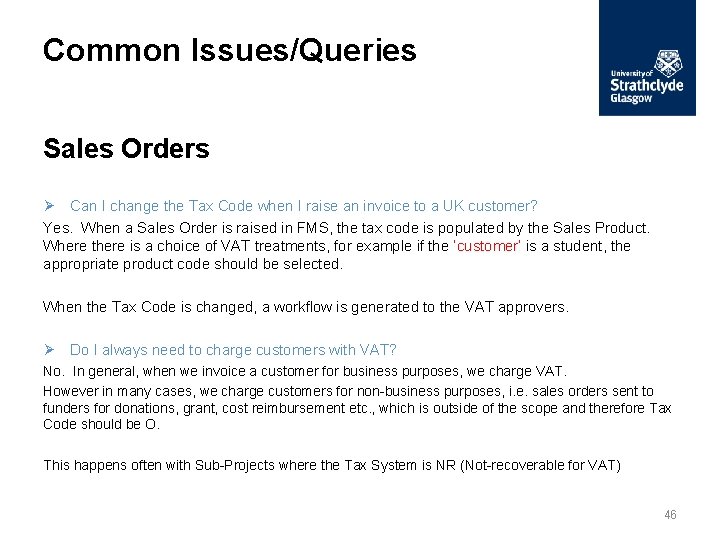 Common Issues/Queries

University of Strathclyde Glasgow

Sales Orders

➢ Can I change the Tax Code when I raise an invoice to a UK customer?

Yes. When a Sales Order is raised in FMS, the tax code is populated by the Sales Product. Where there is a choice of VAT treatments, for example if the 'customer' is a student, the appropriate product code should be selected.

When the Tax Code is changed, a workflow is generated to the VAT approvers.

➢ Do I always need to charge customers with VAT?

No. In general, when we invoice a customer for business purposes, we charge VAT.

However in many cases, we charge customers for non-business purposes, i.e. sales orders sent to funders for donations, grant, cost reimbursement etc., which is outside of the scope and therefore Tax Code should be O.

This happens often with Sub-Projects where the Tax System is NR (Not-recoverable for VAT)

46